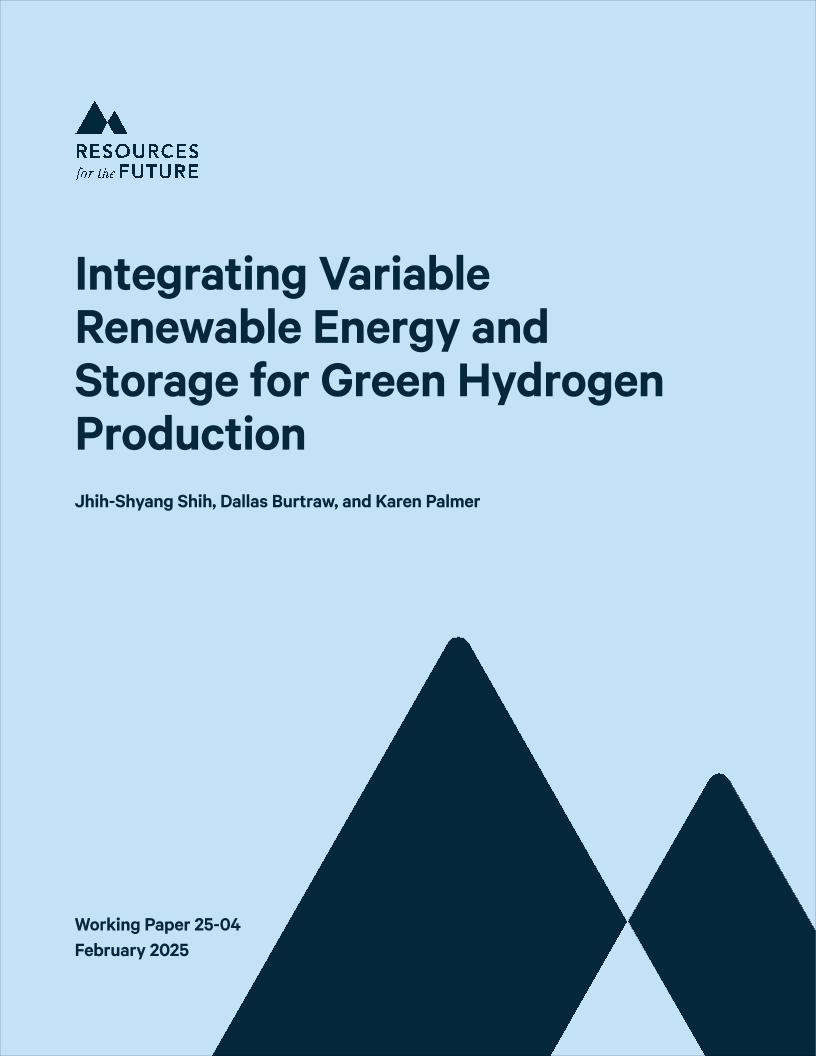 RESOURCES
for the FUTURE

Integrating Variable Renewable Energy and Storage for Green Hydrogen Production

Jhih-Shyang Shih, Dallas Burtraw, and Karen Palmer

Working Paper 25-04
February 2025